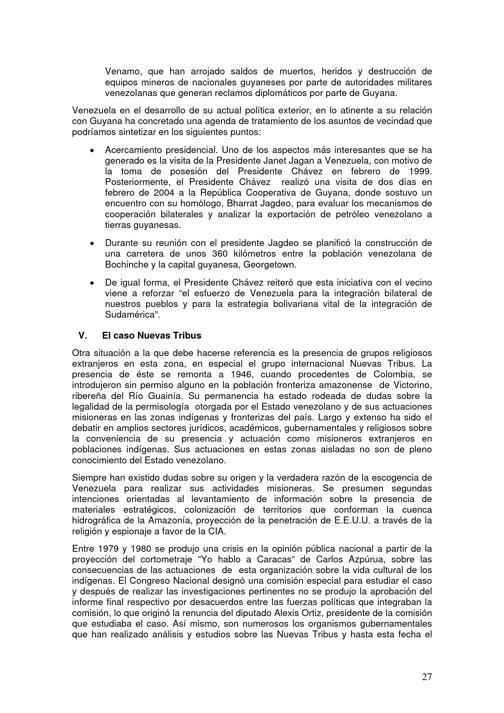 Venamo, que han arrojado saldos de muertos, heridos y destrucción de equipos mineros de nacionales guyaneses por parte de autoridades militares venezolanas que generan reclamos diplomáticos por parte de Guyana.

Venezuela en el desarrollo de su actual política exterior, en lo atinente a su relación con Guyana ha concretado una agenda de tratamiento de los asuntos de vecindad que podríamos sintetizar en los siguientes puntos:

• Acercamiento presidencial. Uno de los aspectos más interesantes que se ha generado es la visita de la Presidente Janet Jagan a Venezuela, con motivo de la toma de posesión del Presidente Chávez en febrero de 1999. Posteriormente, el Presidente Chávez realizó una visita de dos días en febrero de 2004 a la República Cooperativa de Guyana, donde sostuvo un encuentro con su homólogo, Bharrat Jagdeo, para evaluar los mecanismos de cooperación bilaterales y analizar la exportación de petróleo venezolano a tierras guyanesas.

• Durante su reunión con el presidente Jagdeo se planificó la construcción de una carretera de unos 360 kilómetros entre la población venezolana de Bochinche y la capital guyanesa, Georgetown.

• De igual forma, el Presidente Chávez reiteró que esta iniciativa con el vecino viene a reforzar "el esfuerzo de Venezuela para la integración bilateral de nuestros pueblos y para la estrategia bolivariana vital de la integración de Sudamérica".

V. El caso Nuevas Tribus

Otra situación a la que debe hacerse referencia es la presencia de grupos religiosos extranjeros en esta zona, en especial el grupo internacional Nuevas Tribus. La presencia de éste se remonta a 1946, cuando procedentes de Colombia, se introdujeron sin permiso alguno en la población fronteriza amazonense de Victorino, ribereña del Río Guainía. Su permanencia ha estado rodeada de dudas sobre la legalidad de la permisología otorgada por el Estado venezolano y de sus actuaciones misioneras en las zonas indígenas y fronterizas del país. Largo y extenso ha sido el debatir en amplios sectores jurídicos, académicos, gubernamentales y religiosos sobre la conveniencia de su presencia y actuación como misioneros extranjeros en poblaciones indígenas. Sus actuaciones en estas zonas aisladas no son de pleno conocimiento del Estado venezolano.

Siempre han existido dudas sobre su origen y la verdadera razón de la escogencia de Venezuela para realizar sus actividades misioneras. Se presumen segundas intenciones orientadas al levantamiento de información sobre la presencia de materiales estratégicos, colonización de territorios que conforman la cuenca hidrográfica de la Amazonía, proyección de la penetración de E.E.U.U. a través de la religión y espionaje a favor de la CIA.

Entre 1979 y 1980 se produjo una crisis en la opinión pública nacional a partir de la proyección del cortometraje "Yo hablo a Caracas" de Carlos Azpúrua, sobre las consecuencias de las actuaciones de esta organización sobre la vida cultural de los indígenas. El Congreso Nacional designó una comisión especial para estudiar el caso y después de realizar las investigaciones pertinentes no se produjo la aprobación del informe final respectivo por desacuerdos entre las fuerzas políticas que integraban la comisión, lo que originó la renuncia del diputado Alexis Ortiz, presidente de la comisión que estudiaba el caso. Así mismo, son numerosos los organismos gubernamentales que han realizado análisis y estudios sobre las Nuevas Tribus y hasta esta fecha el

27